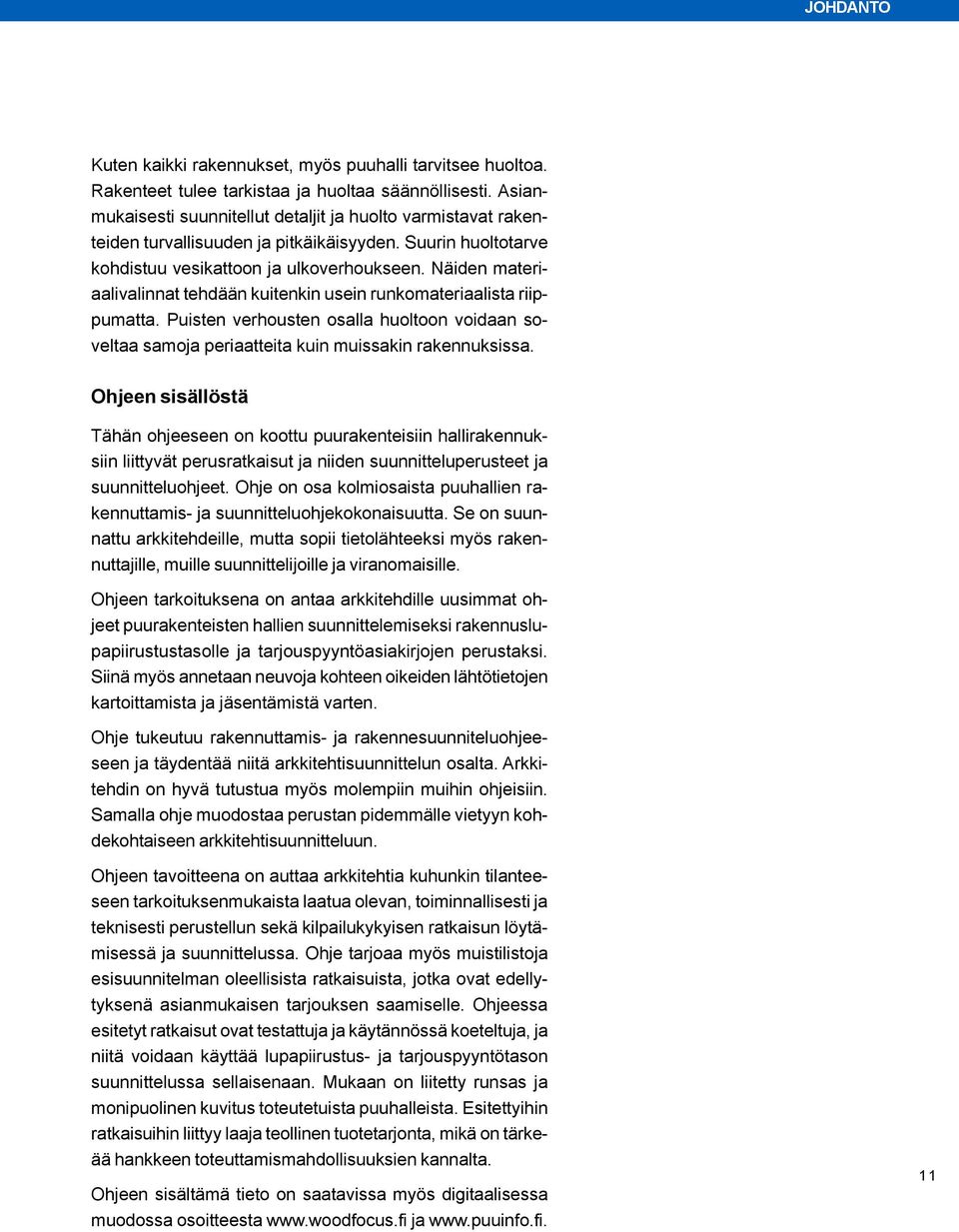 JOHDANTO

Kuten kaikki rakennukset, myös puuhalli tarvitsee huoltoa. Rakenteet tulee tarkistaa ja huoltaa säännöllisesti. Asianmukaisesti suunnitellut detaljit ja huolto varmistavat rakenteiden turvallisuuden ja pitkäikäisyyden. Suurin huoltotarve kohdistuu vesikattoon ja ulkoverhoukseen. Näiden materiaalivalinnat tehdään kuitenkin usein runkomateriaalista riippumatta. Puisten verhousten osalla huoltoon voidaan soveltaa samoja periaatteita kuin muissakin rakennuksissa.

Ohjeen sisällöstä

Tähän ohjeeseen on koottu puurakenteisiin hallirakennuksiin liittyvät perusratkaisut ja niiden suunnitteluperusteet ja suunnitteluohjeet. Ohje on osa kolmiosaista puuhallien rakennuttamis- ja suunnitteluohjekokonaisuutta. Se on suunnattu arkkitehdeille, mutta sopii tietolähteeksi myös rakennuttajille, muille suunnittelijoille ja viranomaisille.

Ohjeen tarkoituksena on antaa arkkitehdille uusimmat ohjeet puurakenteisten hallien suunnittelemiseksi rakennuslupapiirustustasolle ja tarjouspyyntöasiakirjojen perustaksi. Siinä myös annetaan neuvoja kohteen oikeiden lähtötietojen kartoittamista ja jäsentämistä varten.

Ohje tukeutuu rakennuttamis- ja rakennesuunniteluohjeeseen ja täydentää niitä arkkitehtisuunnittelun osalta. Arkkitehdin on hyvä tutustua myös molempiin muihin ohjeisiin. Samalla ohje muodostaa perustan pidemmälle vietyyn kohdekohtaiseen arkkitehtisuunnitteluun.

Ohjeen tavoitteena on auttaa arkkitehtia kuhunkin tilanteeseen tarkoituksenmukaista laatua olevan, toiminnallisesti ja teknisesti perustellun sekä kilpailukykyisen ratkaisun löytämisessä ja suunnittelussa. Ohje tarjoaa myös muistilistoja esisuunnitelman oleellisista ratkaisuista, jotka ovat edellytyksenä asianmukaisen tarjouksen saamiselle. Ohjeessa esitetyt ratkaisut ovat testattuja ja käytännössä koeteltuja, ja niitä voidaan käyttää lupapiirustus- ja tarjouspyyntötason suunnittelussa sellaisenaan. Mukaan on liitetty runsas ja monipuolinen kuvitus toteutetuista puuhalleista. Esitettyihin ratkaisuihin liittyy laaja teollinen tuotetarjonta, mikä on tärkeää hankkeen toteuttamismahdollisuuksien kannalta.

Ohjeen sisältämä tieto on saatavissa myös digitaalisessa muodossa osoitteesta www.woodfocus.fi ja www.puuinfo.fi.

11